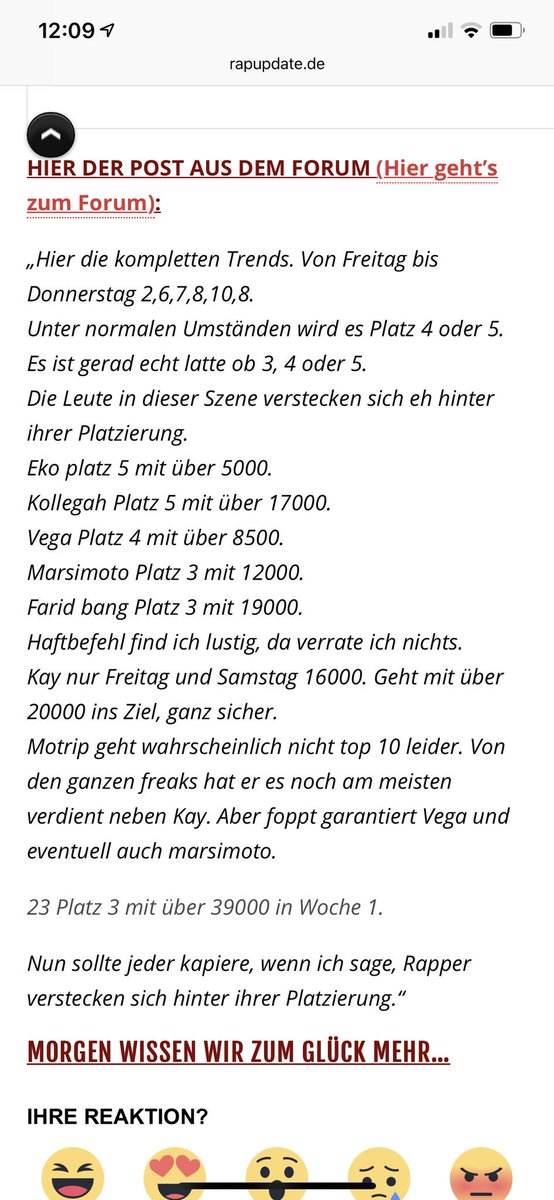 12:09
rapupdate.de

HIER DER POST AUS DEM FORUM (Hier geht's zum Forum):

„Hier die kompletten Trends. Von Freitag bis Donnerstag 2,6,7,8,10,8.
Unter normalen Umständen wird es Platz 4 oder 5.
Es ist gerad echt latte ob 3, 4 oder 5.
Die Leute in dieser Szene verstecken sich eh hinter ihrer Platzierung.
Eko platz 5 mit über 5000.
Kollegah Platz 5 mit über 17000.
Vega Platz 4 mit über 8500.
Marsimoto Platz 3 mit 12000.
Farid bang Platz 3 mit 19000.
Haftbefehl find ich lustig, da verrate ich nichts.
Kay nur Freitag und Samstag 16000. Geht mit über 20000 ins Ziel, ganz sicher.
Motrip geht wahrscheinlich nicht top 10 leider. Von den ganzen freaks hat er es noch am meisten verdient neben Kay. Aber foppt garantiert Vega und eventuell auch marsimoto.

23 Platz 3 mit über 39000 in Woche 1.

Nun sollte jeder kapiere, wenn ich sage, Rapper verstecken sich hinter ihrer Platzierung."

MORGEN WISSEN WIR ZUM GLÜCK MEHR...

IHRE REAKTION?